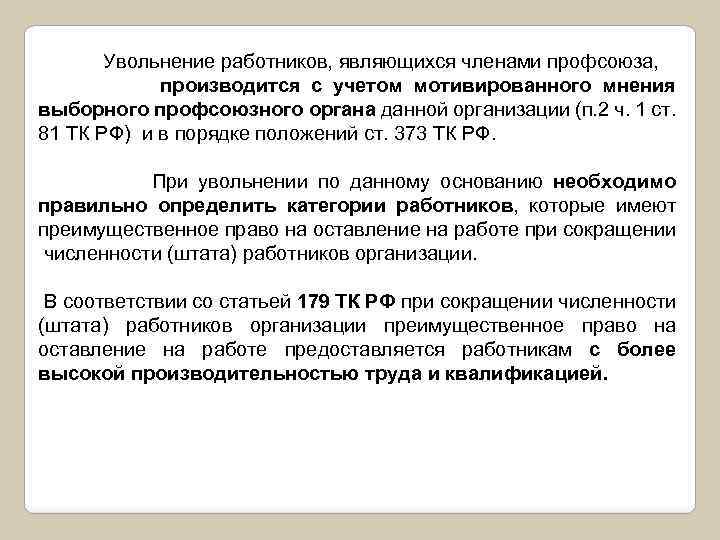 Увольнение работников, являющихся членами профсоюза, производится с учетом мотивированного мнения выборного профсоюзного органа данной организации (п.2 ч. 1 ст. 81 ТК РФ) и в порядке положений ст. 373 ТК РФ.

При увольнении по данному основанию необходимо правильно определить категории работников, которые имеют преимущественное право на оставление на работе при сокращении численности (штата) работников организации.

В соответствии со статьей 179 ТК РФ при сокращении численности (штата) работников организации преимущественное право на оставление на работе предоставляется работникам с более высокой производительностью труда и квалификацией.